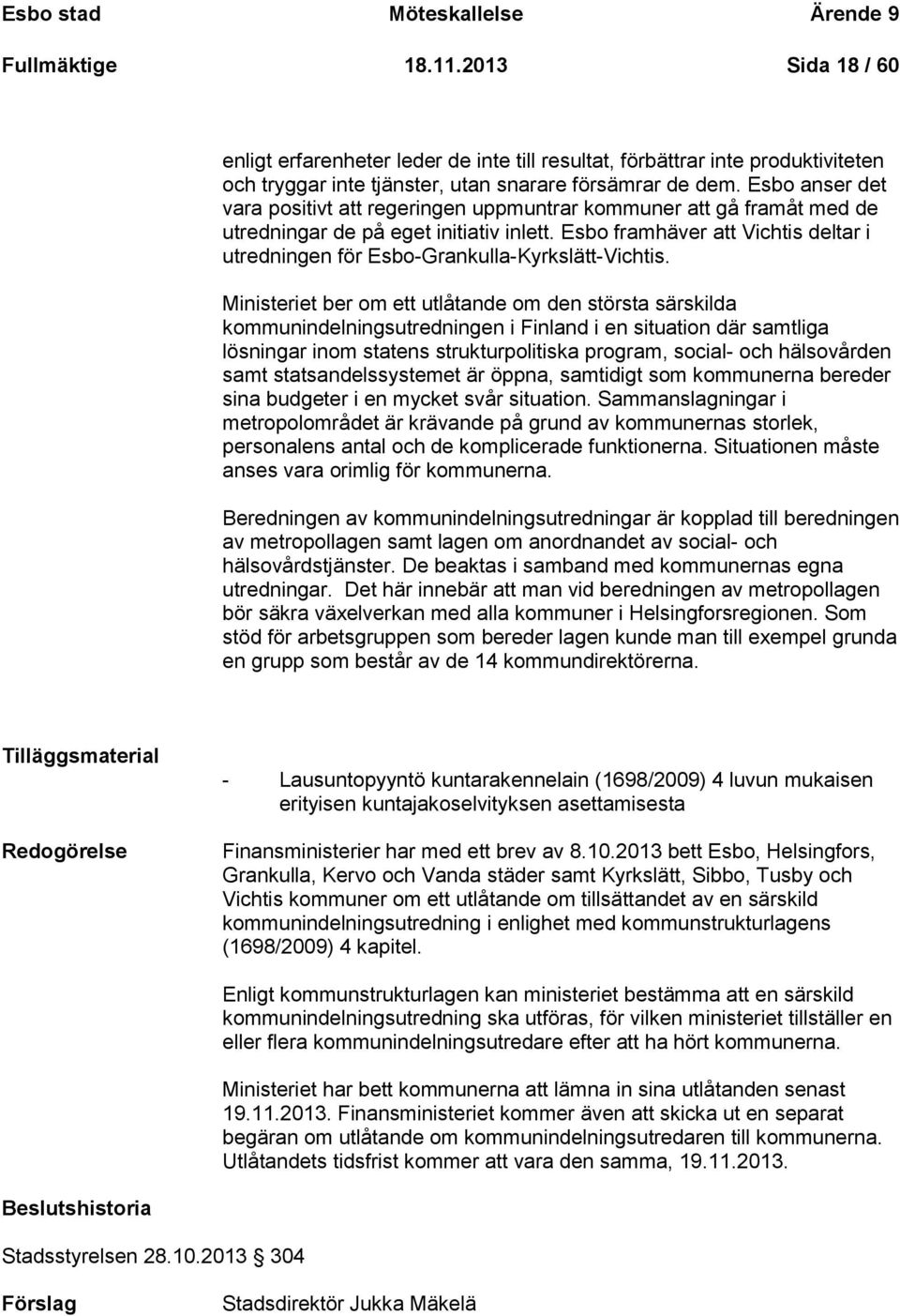 Esbo stad Möteskallelse Ärende 9
Fullmäktige 18.11.2013 Sida 18 / 60

enligt erfarenheter leder de inte till resultat, förbättrar inte produktiviteten och tryggar inte tjänster, utan snarare försämrar de dem. Esbo anser det vara positivt att regeringen uppmuntrar kommuner att gå framåt med de utredningar de på eget initiativ inlett. Esbo framhäver att Vichtis deltar i utredningen för Esbo-Grankulla-Kyrkslätt-Vichtis.

Ministeriet ber om ett utlåtande om den största särskilda kommunindelningsutredningen i Finland i en situation där samtliga lösningar inom statens strukturpolitiska program, social- och hälsovården samt statsandelssystemet är öppna, samtidigt som kommunerna bereder sina budgeter i en mycket svår situation. Sammanslagningar i metropolområdet är krävande på grund av kommunernas storlek, personalens antal och de komplicerade funktionerna. Situationen måste anses vara orimlig för kommunerna.

Beredningen av kommunindelningsutredningar är kopplad till beredningen av metropollagen samt lagen om anordnandet av social- och hälsovårdstjänster. De beaktas i samband med kommunernas egna utredningar. Det här innebär att man vid beredningen av metropollagen bör säkra växelverkan med alla kommuner i Helsingforsregionen. Som stöd för arbetsgruppen som bereder lagen kunde man till exempel grunda en grupp som består av de 14 kommundirektörerna.

Tilläggsmaterial

- Lausuntopyyntö kuntarakennelain (1698/2009) 4 luvun mukaisen erityisen kuntajakoselvityksen asettamisesta

Redogörelse

Finansministerier har med ett brev av 8.10.2013 bett Esbo, Helsingfors, Grankulla, Kervo och Vanda städer samt Kyrkslätt, Sibbo, Tusby och Vichtis kommuner om ett utlåtande om tillsättandet av en särskild kommunindelningsutredning i enlighet med kommunstrukturlagens (1698/2009) 4 kapitel.

Enligt kommunstrukturlagen kan ministeriet bestämma att en särskild kommunindelningsutredning ska utföras, för vilken ministeriet tillställer en eller flera kommunindelningsutredare efter att ha hört kommunerna.

Ministeriet har bett kommunerna att lämna in sina utlåtanden senast 19.11.2013. Finansministeriet kommer även att skicka ut en separat begäran om utlåtande om kommunindelningsutredaren till kommunerna. Utlåtandets tidsfrist kommer att vara den samma, 19.11.2013.

Beslutshistoria

Stadsstyrelsen 28.10.2013 304

Förslag Stadsdirektör Jukka Mäkelä